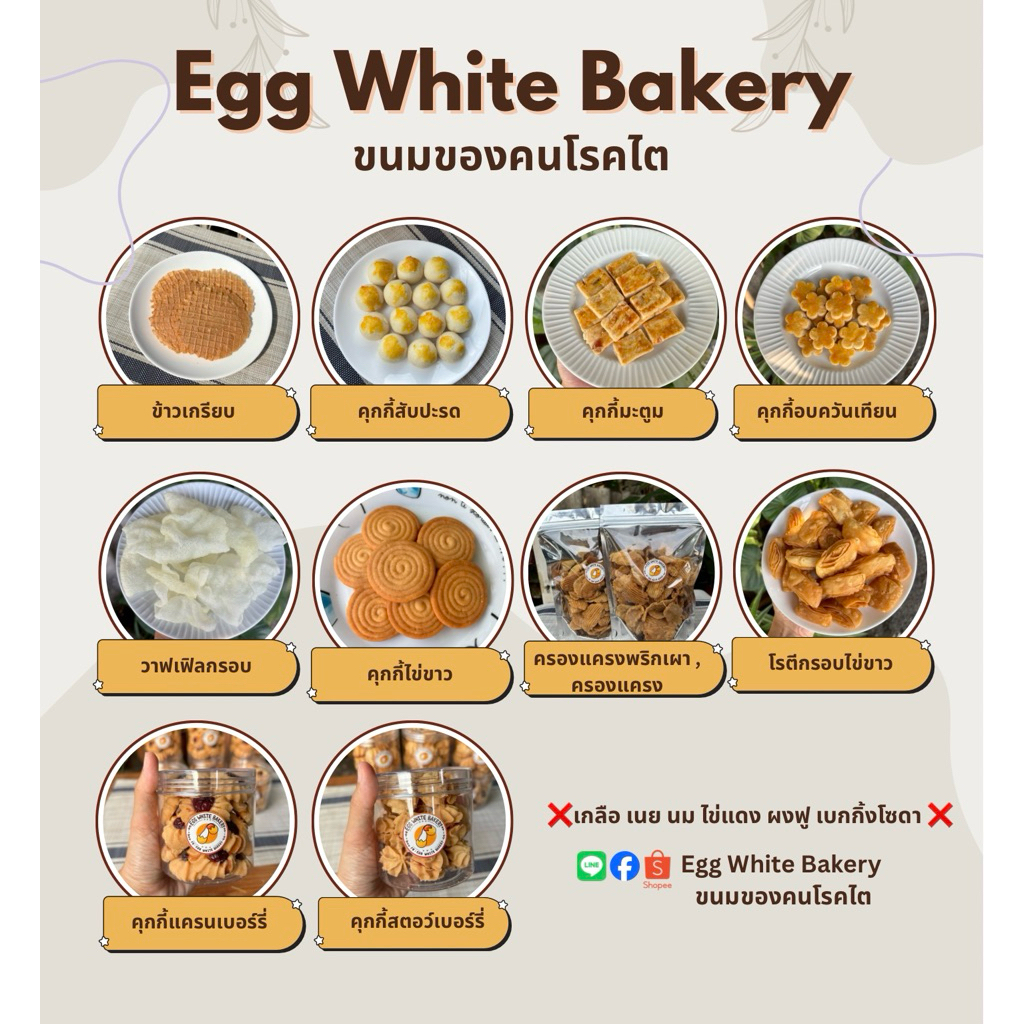 Egg White Bakery
ขนมของคนโรคไต

ข้าวเกรียบ

คุกกี้สับปะรด

คุกกี้มะตูม

คุกกี้อบควันเทียน

วาฟเฟิลกรอบ

คุกกี้ไข่ขาว

ครองแครงพริกเผา , ครองแครง

โรตีกรอบไข่ขาว

คุกกี้แครนเบอร์รี่

คุกกี้สตอว์เบอร์รี่

❌เกลือ เนย นม ไข่แดง ผงฟู เบกกิ้งโซดา ❌

LINE Shopee Egg White Bakery
ขนมของคนโรคไต